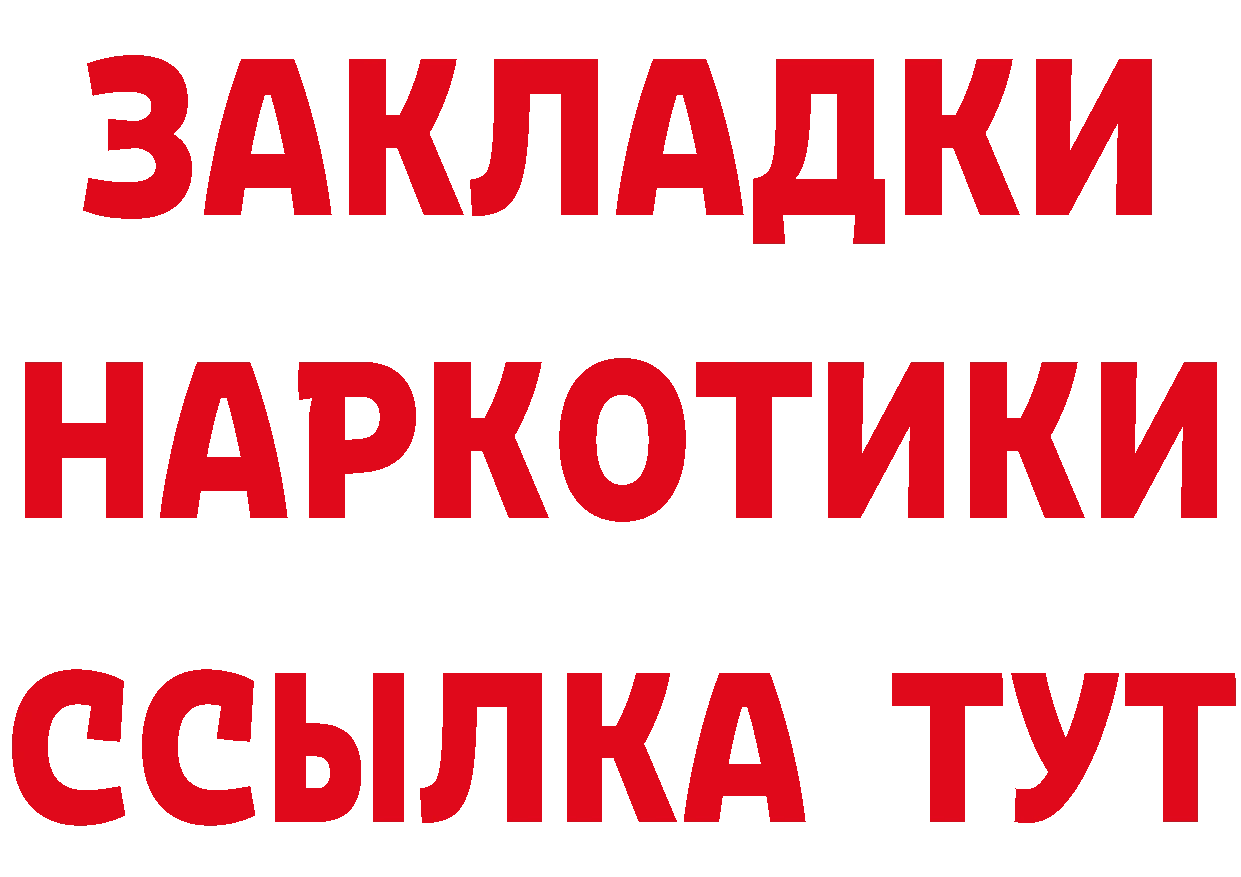 ЗАКЛАДКИ НАРКОТИКИ ССЫЛКА ТУТ